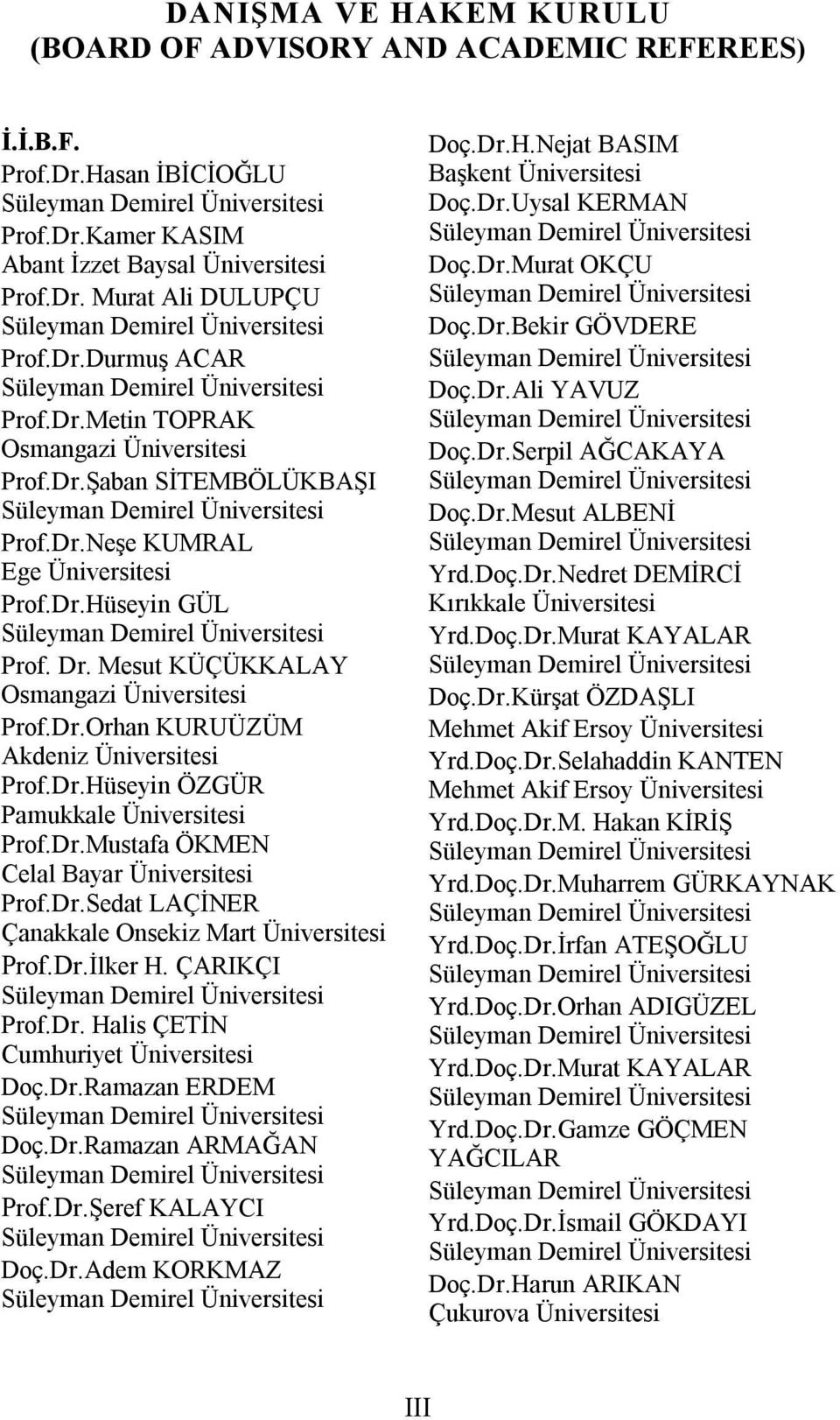 DANIŞMA VE HAKEM KURULU
(BOARD OF ADVISORY AND ACADEMIC REFEREES)

İ.İ.B.F.
Prof.Dr.Hasan İBİCİOĞLU
Süleyman Demirel Üniversitesi
Prof.Dr.Kamer KASIM
Abant İzzet Baysal Üniversitesi
Prof.Dr. Murat Ali DULUPÇU
Süleyman Demirel Üniversitesi
Prof.Dr.Durmuş ACAR
Süleyman Demirel Üniversitesi
Prof.Dr.Metin TOPRAK
Osmangazi Üniversitesi
Prof.Dr.Şaban SİTEMBÖLÜKBAŞI
Süleyman Demirel Üniversitesi
Prof.Dr.Neşe KUMRAL
Ege Üniversitesi
Prof.Dr.Hüseyin GÜL
Süleyman Demirel Üniversitesi
Prof. Dr. Mesut KÜÇÜKKALAY
Osmangazi Üniversitesi
Prof.Dr.Orhan KURUÜZÜM
Akdeniz Üniversitesi
Prof.Dr.Hüseyin ÖZGÜR
Pamukkale Üniversitesi
Prof.Dr.Mustafa ÖKMEN
Celal Bayar Üniversitesi
Prof.Dr.Sedat LAÇİNER
Çanakkale Onsekiz Mart Üniversitesi
Prof.Dr.İlker H. ÇARIKÇI
Süleyman Demirel Üniversitesi
Prof.Dr. Halis ÇETİN
Cumhuriyet Üniversitesi
Doç.Dr.Ramazan ERDEM
Süleyman Demirel Üniversitesi
Doç.Dr.Ramazan ARMAĞAN
Süleyman Demirel Üniversitesi
Prof.Dr.Şeref KALAYCI
Süleyman Demirel Üniversitesi
Doç.Dr.Adem KORKMAZ
Süleyman Demirel Üniversitesi

Doç.Dr.H.Nejat BASIM
Başkent Üniversitesi
Doç.Dr.Uysal KERMAN
Süleyman Demirel Üniversitesi
Doç.Dr.Murat OKÇU
Süleyman Demirel Üniversitesi
Doç.Dr.Bekir GÖVDERE
Süleyman Demirel Üniversitesi
Doç.Dr.Ali YAVUZ
Süleyman Demirel Üniversitesi
Doç.Dr.Serpil AĞCAKAYA
Süleyman Demirel Üniversitesi
Doç.Dr.Mesut ALBENİ
Süleyman Demirel Üniversitesi
Yrd.Doç.Dr.Nedret DEMİRCİ
Kırıkkale Üniversitesi
Yrd.Doç.Dr.Murat KAYALAR
Süleyman Demirel Üniversitesi
Doç.Dr.Kürşat ÖZDAŞLI
Mehmet Akif Ersoy Üniversitesi
Yrd.Doç.Dr.Selahaddin KANTEN
Mehmet Akif Ersoy Üniversitesi
Yrd.Doç.Dr.M. Hakan KİRİŞ
Süleyman Demirel Üniversitesi
Yrd.Doç.Dr.Muharrem GÜRKAYNAK
Süleyman Demirel Üniversitesi
Yrd.Doç.Dr.İrfan ATEŞOĞLU
Süleyman Demirel Üniversitesi
Yrd.Doç.Dr.Orhan ADIGÜZEL
Süleyman Demirel Üniversitesi
Yrd.Doç.Dr.Murat KAYALAR
Süleyman Demirel Üniversitesi
Yrd.Doç.Dr.Gamze GÖÇMEN YAĞCILAR
Süleyman Demirel Üniversitesi
Yrd.Doç.Dr.İsmail GÖKDAYI
Süleyman Demirel Üniversitesi
Doç.Dr.Harun ARIKAN
Çukurova Üniversitesi

III